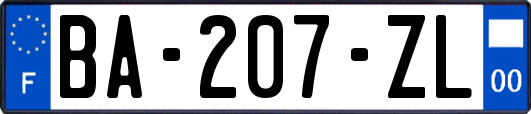 F
BA-207-ZL
00